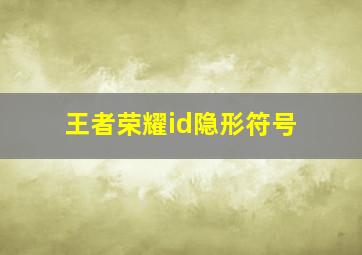 王者荣耀id隐形符号